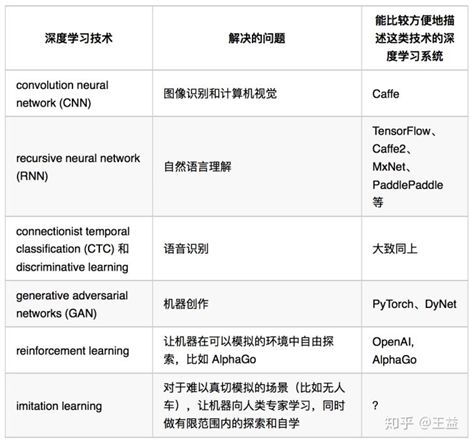 | 深度学习技术 | 解决的问题 | 能比较方便地描述这类技术的深度学习系统 |
|---|---|---|
| convolution neural network (CNN) | 图像识别和计算机视觉 | Caffe |
| recursive neural network (RNN) | 自然语言理解 | TensorFlow、Caffe2、MxNet、PaddlePaddle 等 |
| connectionist temporal classification (CTC) 和 discriminative learning | 语音识别 | 大致同上 |
| generative adversarial networks (GAN) | 机器创作 | PyTorch、DyNet |
| reinforcement learning | 让机器在可以模拟的环境中自由探索，比如 AlphaGo | OpenAI, AlphaGo |
| imitation learning | 对于难以真切模拟的场景（比如无人车），让机器向人类专家学习，同时做有限范围内的探索和自学 | ? |

知乎 @王益